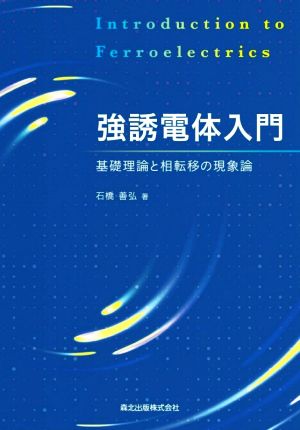 Introduction to Ferroelectrics

強誘電体入門

基礎理論と相転移の現象論

石橋 善弘 著

森北出版株式会社